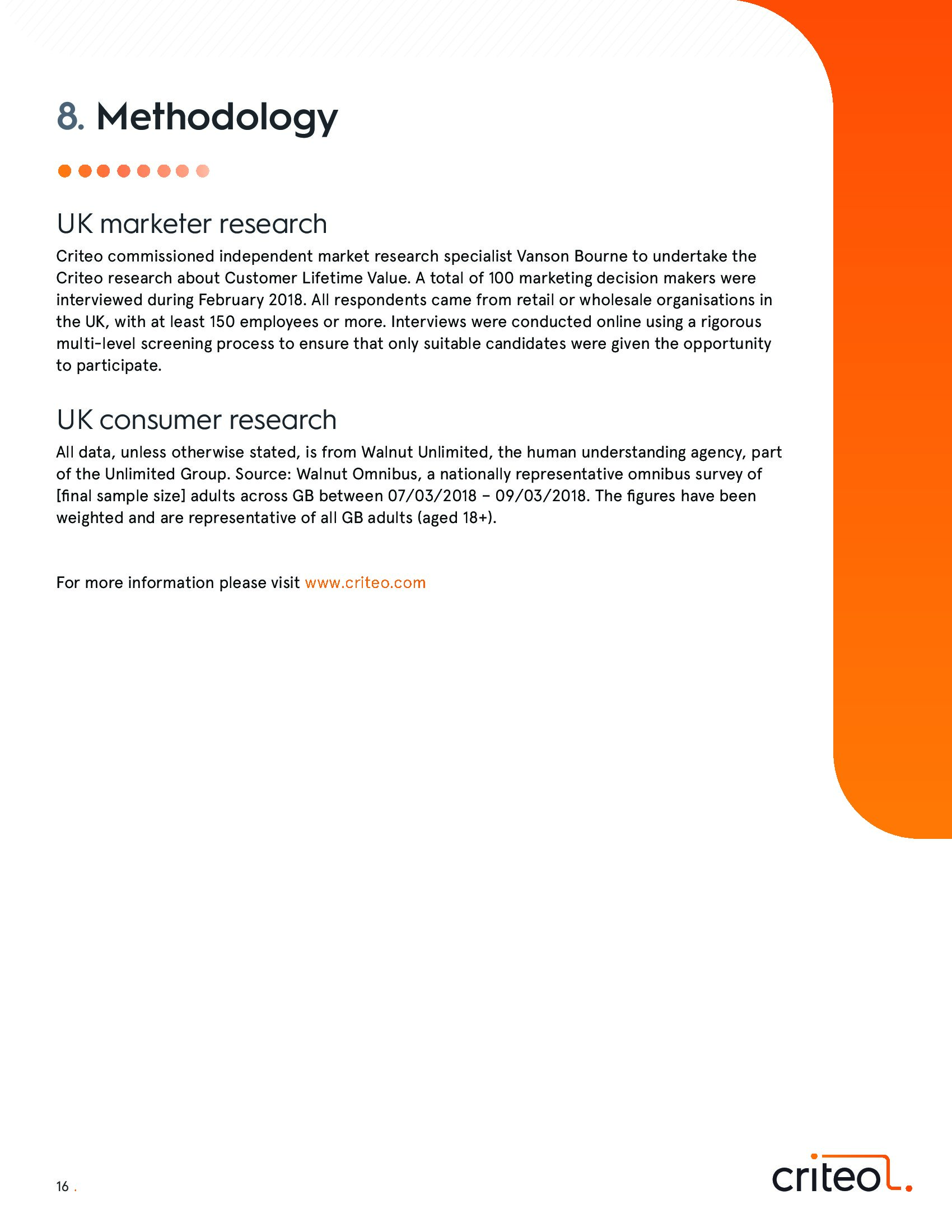 8. Methodology

UK marketer research

Criteo commissioned independent market research specialist Vanson Bourne to undertake the Criteo research about Customer Lifetime Value. A total of 100 marketing decision makers were interviewed during February 2018. All respondents came from retail or wholesale organisations in the UK, with at least 150 employees or more. Interviews were conducted online using a rigorous multi-level screening process to ensure that only suitable candidates were given the opportunity to participate.

UK consumer research

All data, unless otherwise stated, is from Walnut Unlimited, the human understanding agency, part of the Unlimited Group. Source: Walnut Omnibus, a nationally representative omnibus survey of [final sample size] adults across GB between 07/03/2018 – 09/03/2018. The figures have been weighted and are representative of all GB adults (aged 18+).

For more information please visit www.criteo.com

16 .

criteo.